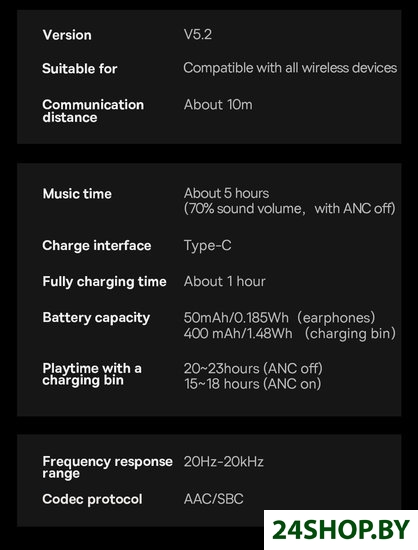 Version
V5.2

Suitable for
Compatible with all wireless devices

Communication distance
About 10m

Music time
About 5 hours
(70% sound volume, with ANC off)

Charge interface
Type-C

Fully charging time
About 1 hour

Battery capacity
50mAh/0.185Wh (earphones)
400 mAh/1.48Wh (charging bin)

Playtime with a charging bin
20~23hours (ANC off)
15~18 hours (ANC on)

Frequency response range
20Hz-20kHz

Codec protocol
AAC/SBC

24SHOP.BY